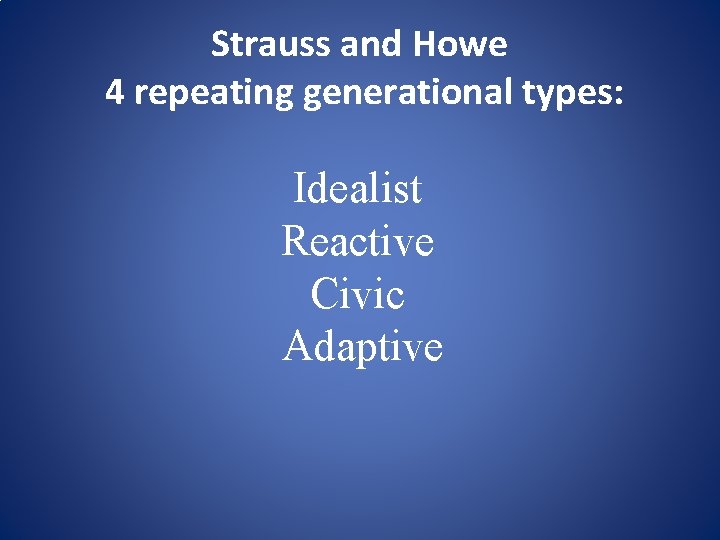 Strauss and Howe
4 repeating generational types:

Idealist
Reactive
Civic
Adaptive